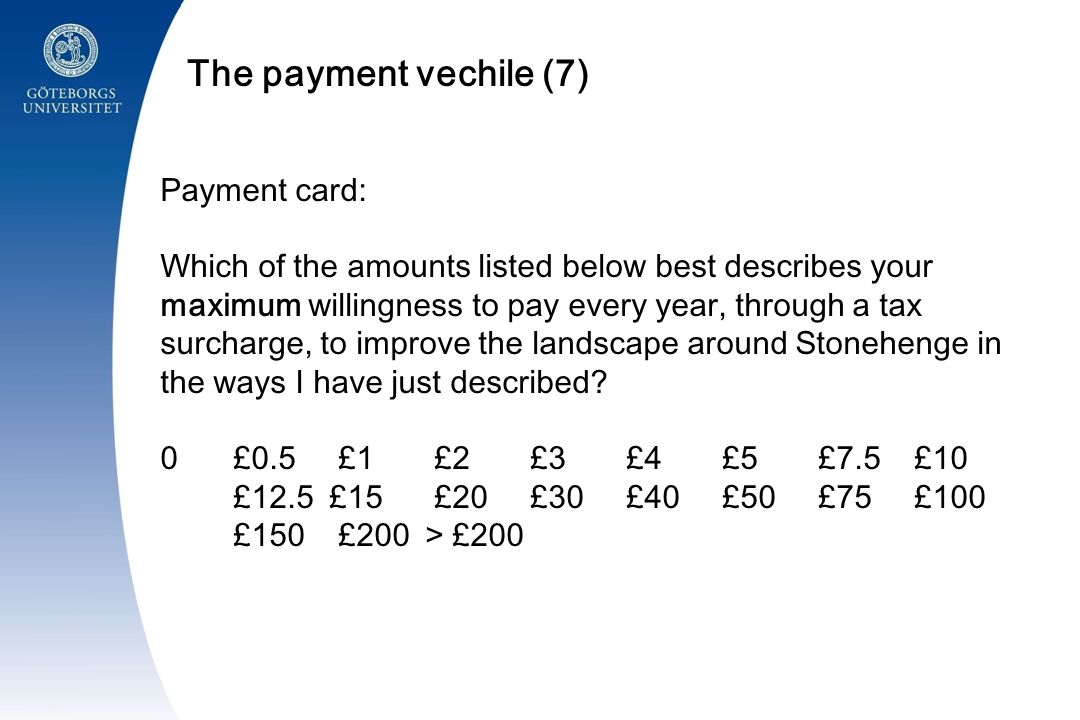 GÖTEBORGS UNIVERSITET

The payment vechile (7)

Payment card:

Which of the amounts listed below best describes your maximum willingness to pay every year, through a tax surcharge, to improve the landscape around Stonehenge in the ways I have just described?

0 £0.5 £1 £2 £3 £4 £5 £7.5 £10
£12.5 £15 £20 £30 £40 £50 £75 £100
£150 £200 > £200